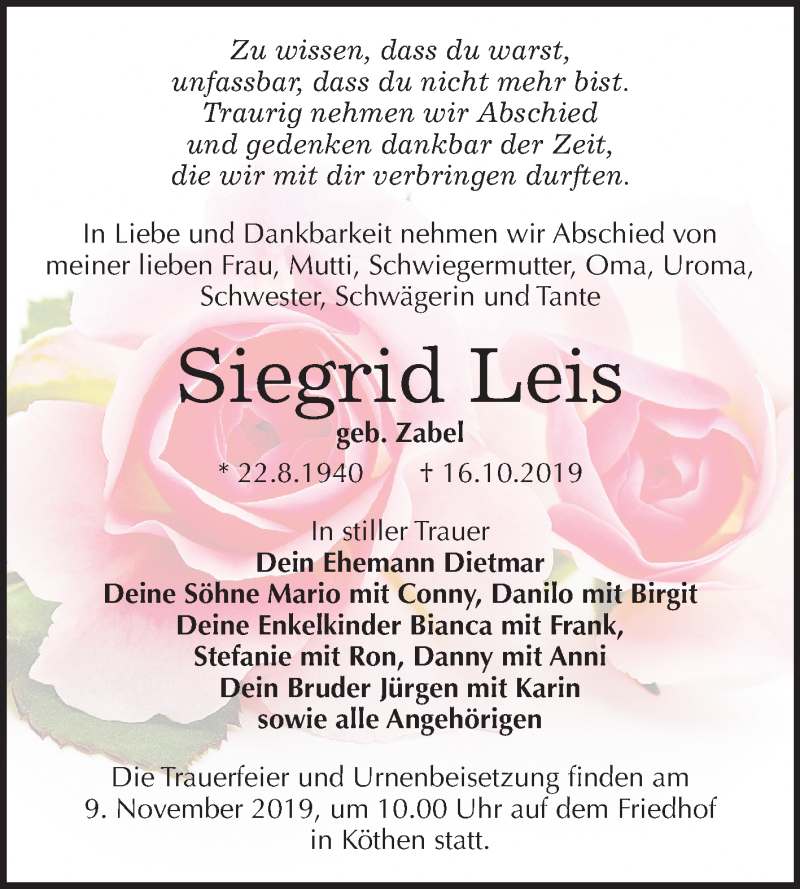 Zu wissen, dass du warst,
unfassbar, dass du nicht mehr bist.
Traurig nehmen wir Abschied
und gedenken dankbar der Zeit,
die wir mit dir verbringen durften.

In Liebe und Dankbarkeit nehmen wir Abschied von meiner lieben Frau, Mutti, Schwiegermutter, Oma, Uroma, Schwester, Schwägerin und Tante

Siegrid Leis
geb. Zabel
* 22.8.1940 † 16.10.2019

In stiller Trauer
Dein Ehemann Dietmar
Deine Söhne Mario mit Conny, Danilo mit Birgit
Deine Enkelkinder Bianca mit Frank,
Stefanie mit Ron, Danny mit Anni
Dein Bruder Jürgen mit Karin
sowie alle Angehörigen

Die Trauerfeier und Urnenbeisetzung finden am 9. November 2019, um 10.00 Uhr auf dem Friedhof in Köthen statt.